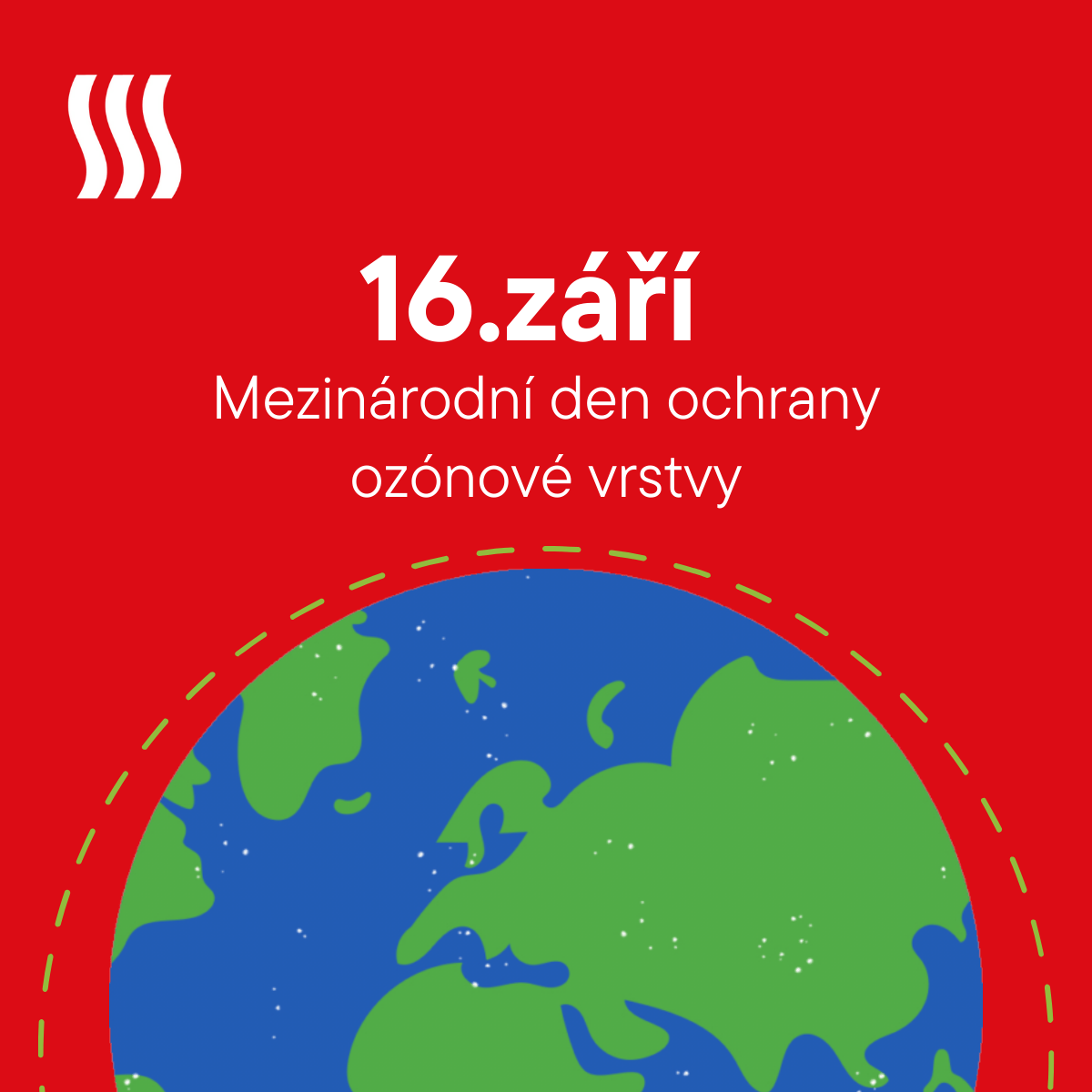 16.září

Mezinárodní den ochrany ozónové vrstvy